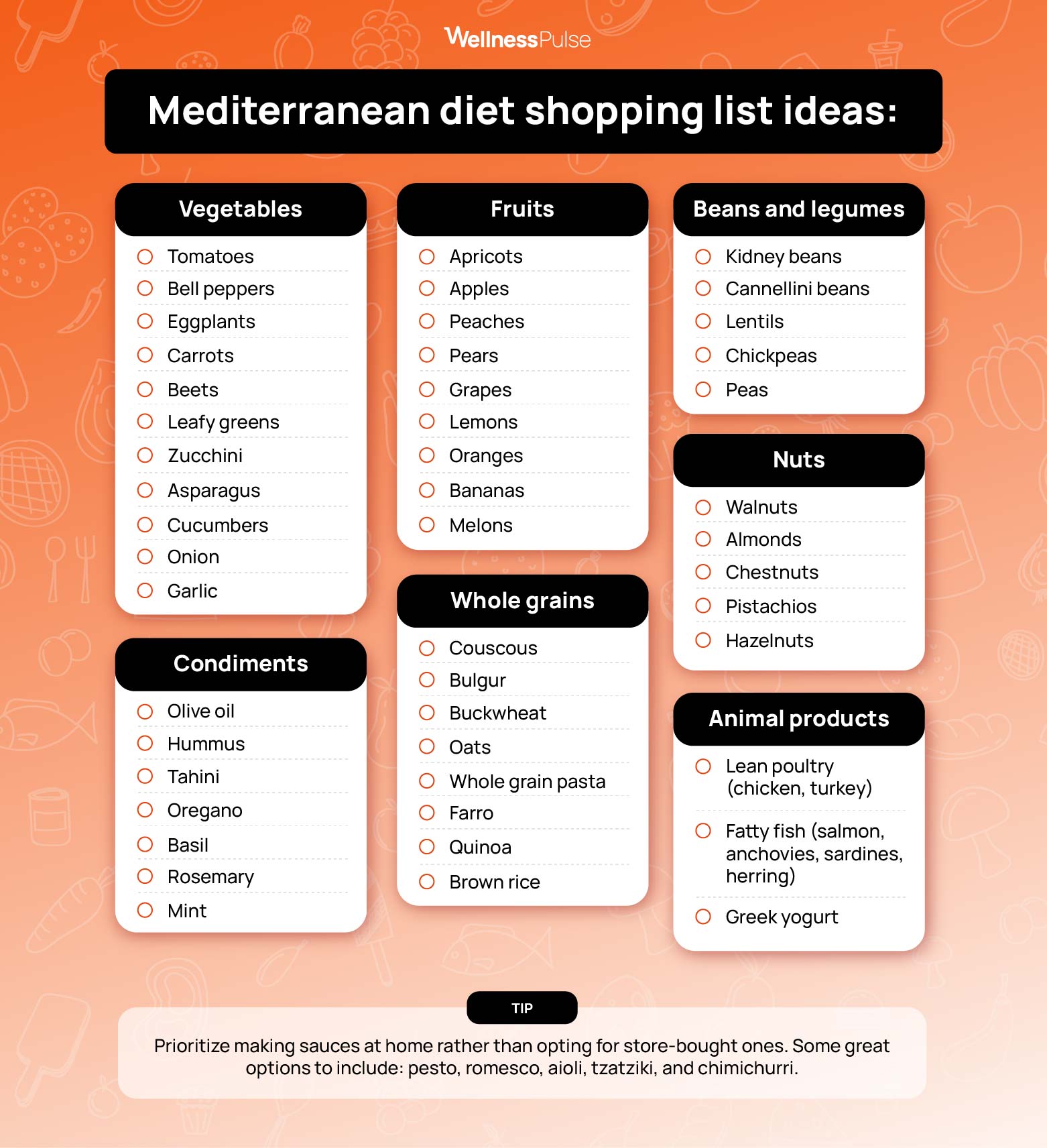 WellnessPulse

Mediterranean diet shopping list ideas:

Vegetables
Tomatoes
Bell peppers
Eggplants
Carrots
Beets
Leafy greens
Zucchini
Asparagus
Cucumbers
Onion
Garlic

Condiments
Olive oil
Hummus
Tahini
Oregano
Basil
Rosemary
Mint

Fruits
Apricots
Apples
Peaches
Pears
Grapes
Lemons
Oranges
Bananas
Melons

Whole grains
Couscous
Bulgur
Buckwheat
Oats
Whole grain pasta
Farro
Quinoa
Brown rice

Beans and legumes
Kidney beans
Cannellini beans
Lentils
Chickpeas
Peas

Nuts
Walnuts
Almonds
Chestnuts
Pistachios
Hazelnuts

Animal products
Lean poultry (chicken, turkey)
Fatty fish (salmon, anchovies, sardines, herring)
Greek yogurt

TIP
Prioritize making sauces at home rather than opting for store-bought ones. Some great options to include: pesto, romesco, aioli, tzatziki, and chimichurri.